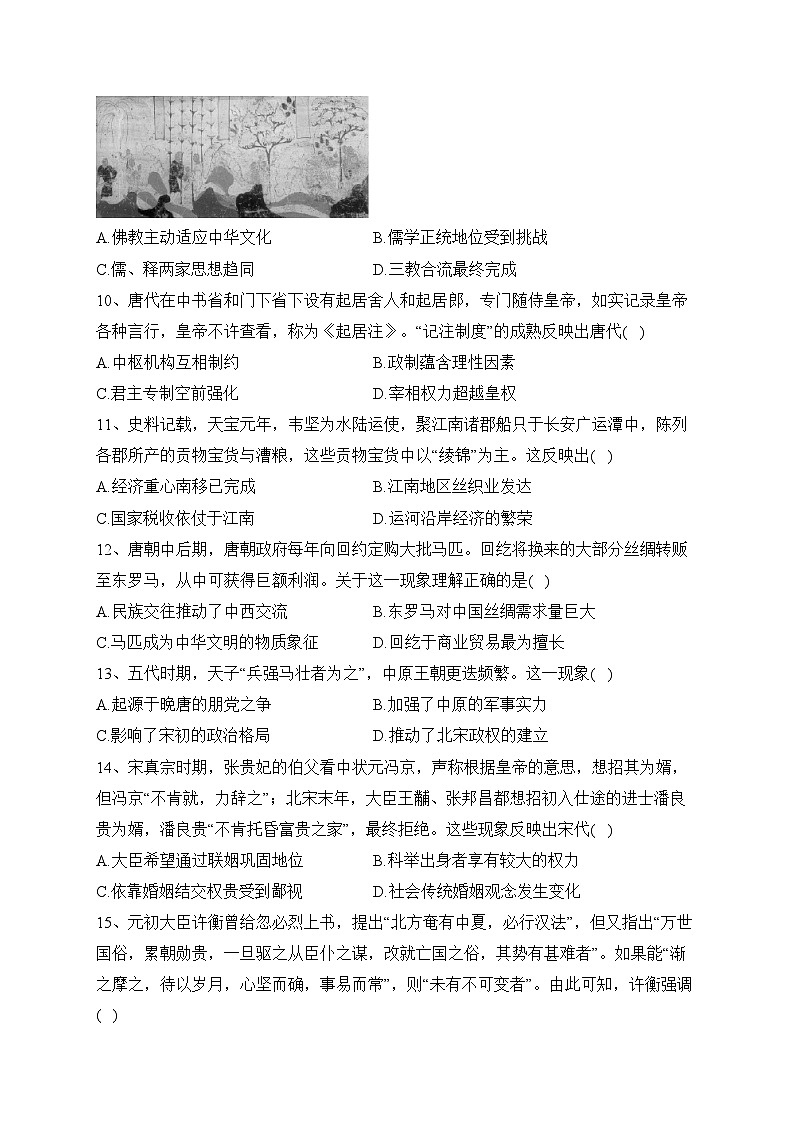 A.佛教主动适应中华文化　　B.儒学正统地位受到挑战

C.儒、释两家思想趋同　　D.三教合流最终完成

10、唐代在中书省和门下省下设有起居舍人和起居郎，专门随侍皇帝，如实记录皇帝各种言行，皇帝不许查看，称为《起居注》。“记注制度”的成熟反映出唐代( )

A.中枢机构互相制约　　B.政制蕴含理性因素

C.君主专制空前强化　　D.宰相权力超越皇权

11、史料记载，天宝元年，韦坚为水陆运使，聚江南诸郡船只于长安广运潭中，陈列各郡所产的贡物宝货与漕粮，这些贡物宝货中以“绫锦”为主。这反映出( )

A.经济重心南移已完成　　B.江南地区丝织业发达

C.国家税收依仗于江南　　D.运河沿岸经济的繁荣

12、唐朝中后期，唐朝政府每年向回纥定购大批马匹。回纥将换来的大部分丝绸转贩至东罗马，从中可获得巨额利润。关于这一现象理解正确的是( )

A.民族交往推动了中西交流　　B.东罗马对中国丝绸需求量巨大

C.马匹成为中华文明的物质象征　　D.回纥于商业贸易最为擅长

13、五代时期，天子“兵强马壮者为之”，中原王朝更迭频繁。这一现象( )

A.起源于晚唐的朋党之争　　B.加强了中原的军事实力

C.影响了宋初的政治格局　　D.推动了北宋政权的建立

14、宋真宗时期，张贵妃的伯父看中状元冯京，声称根据皇帝的意思，想招其为婿，但冯京“不肯就，力辞之”；北宋末年，大臣王黼、张邦昌都想招初入仕途的进士潘良贵为婿，潘良贵“不肯托昏富贵之家”，最终拒绝。这些现象反映出宋代( )

A.大臣希望通过联姻巩固地位　　B.科举出身者享有较大的权力

C.依靠婚姻结交权贵受到鄙视　　D.社会传统婚姻观念发生变化

15、元初大臣许衡曾给忽必烈上书，提出“北方奄有中夏，必行汉法”，但又指出“万世国俗，累朝勋贵，一旦驱之从臣仆之谋，改就亡国之俗，其势有甚难者”。如果能“渐之摩之，待以岁月，心坚而确，事易而常”，则“未有不可变者”。由此可知，许衡强调( )